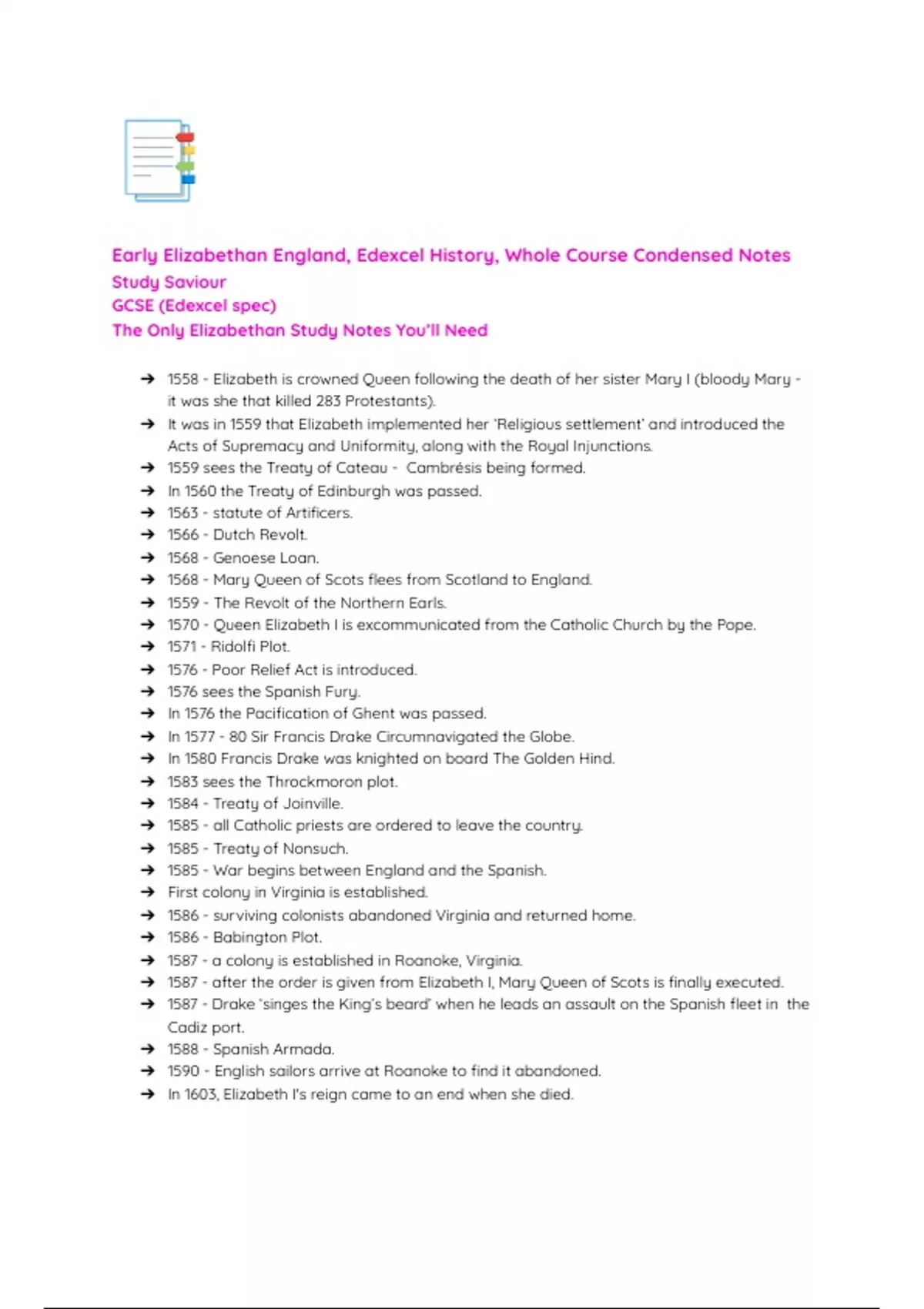 Early Elizabethan England, Edexcel History, Whole Course Condensed Notes
Study Saviour
GCSE (Edexcel spec)
The Only Elizabethan Study Notes You'll Need

➔ 1558 - Elizabeth is crowned Queen following the death of her sister Mary I (bloody Mary - it was she that killed 283 Protestants).
➔ It was in 1559 that Elizabeth implemented her 'Religious settlement' and introduced the Acts of Supremacy and Uniformity, along with the Royal Injunctions.
➔ 1559 sees the Treaty of Cateau - Cambrésis being formed.
➔ In 1560 the Treaty of Edinburgh was passed.
➔ 1563 - statute of Artificers.
➔ 1566 - Dutch Revolt.
➔ 1568 - Genoese Loan.
➔ 1568 - Mary Queen of Scots flees from Scotland to England.
➔ 1559 - The Revolt of the Northern Earls.
➔ 1570 - Queen Elizabeth I is excommunicated from the Catholic Church by the Pope.
➔ 1571 - Ridolfi Plot.
➔ 1576 - Poor Relief Act is introduced.
➔ 1576 sees the Spanish Fury.
➔ In 1576 the Pacification of Ghent was passed.
➔ In 1577 - 80 Sir Francis Drake Circumnavigated the Globe.
➔ In 1580 Francis Drake was knighted on board The Golden Hind.
➔ 1583 sees the Throckmoron plot.
➔ 1584 - Treaty of Joinville.
➔ 1585 - all Catholic priests are ordered to leave the country.
➔ 1585 - Treaty of Nonsuch.
➔ 1585 - War begins between England and the Spanish.
➔ First colony in Virginia is established.
➔ 1586 - surviving colonists abandoned Virginia and returned home.
➔ 1586 - Babington Plot.
➔ 1587 - a colony is established in Roanoke, Virginia.
➔ 1587 - after the order is given from Elizabeth I, Mary Queen of Scots is finally executed.
➔ 1587 - Drake 'singes the King's beard' when he leads an assault on the Spanish fleet in the Cadiz port.
➔ 1588 - Spanish Armada.
➔ 1590 - English sailors arrive at Roanoke to find it abandoned.
➔ In 1603, Elizabeth I's reign came to an end when she died.